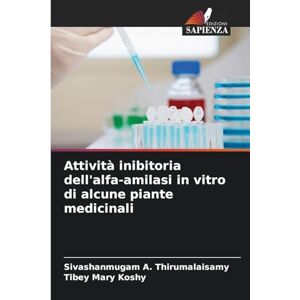 EDIZIONI
SAPIENZA

Attività inibitoria dell'alfa-amilasi in vitro di alcune piante medicinali

Sivashanmugam A. Thirumalaisamy
Tibey Mary Koshy